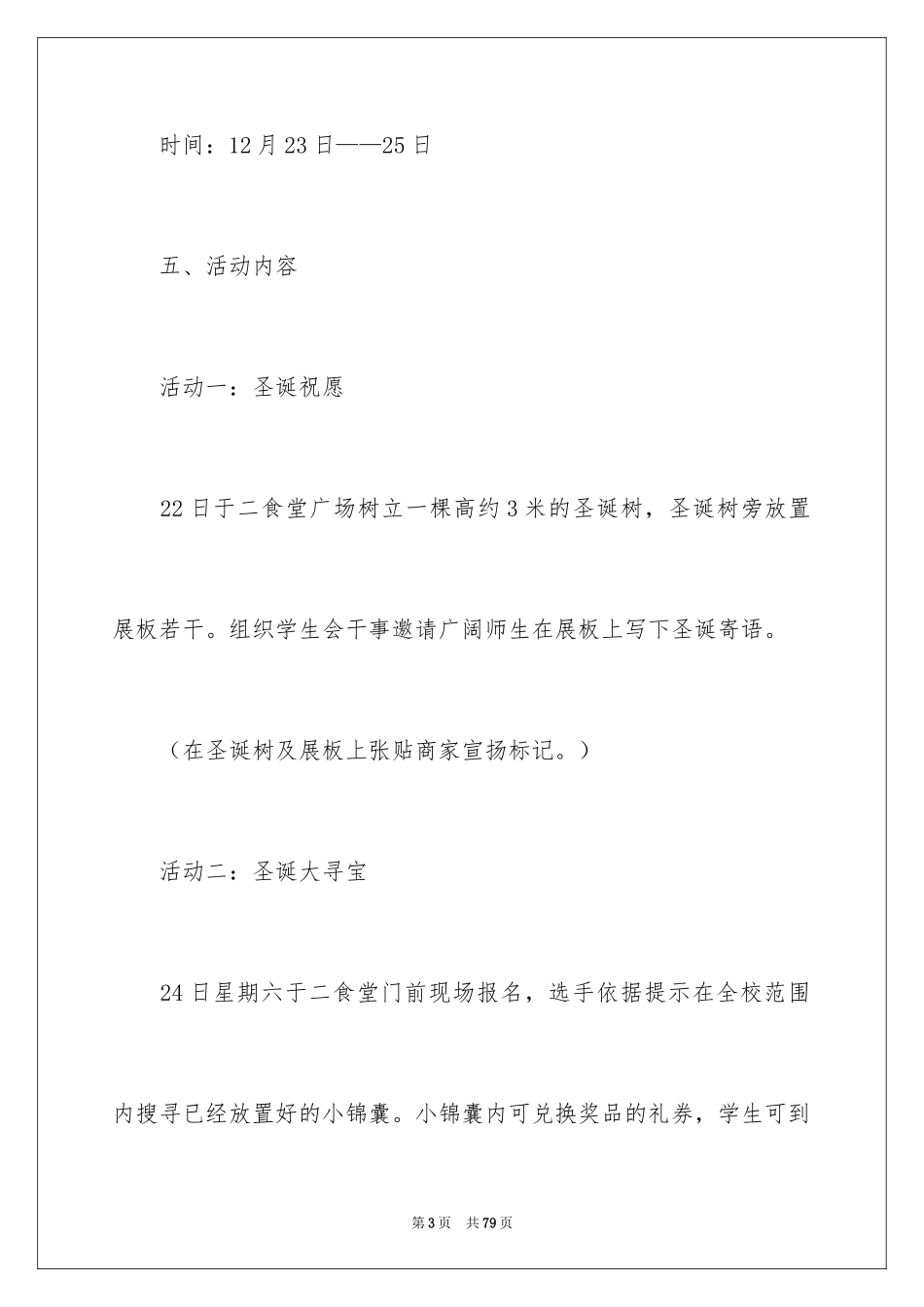 时间：12月23日——25日

五、活动内容

活动一：圣诞祝愿

22日于二食堂广场树立一棵高约3米的圣诞树，圣诞树旁放置展板若干。组织学生会干事邀请广阔师生在展板上写下圣诞寄语。

（在圣诞树及展板上张贴商家宣扬标记。）

活动二：圣诞大寻宝

24日星期六于二食堂门前现场报名，选手依据提示在全校范围内搜寻已经放置好的小锦囊。小锦囊内可兑换奖品的礼券，学生可到

第3页 共79页